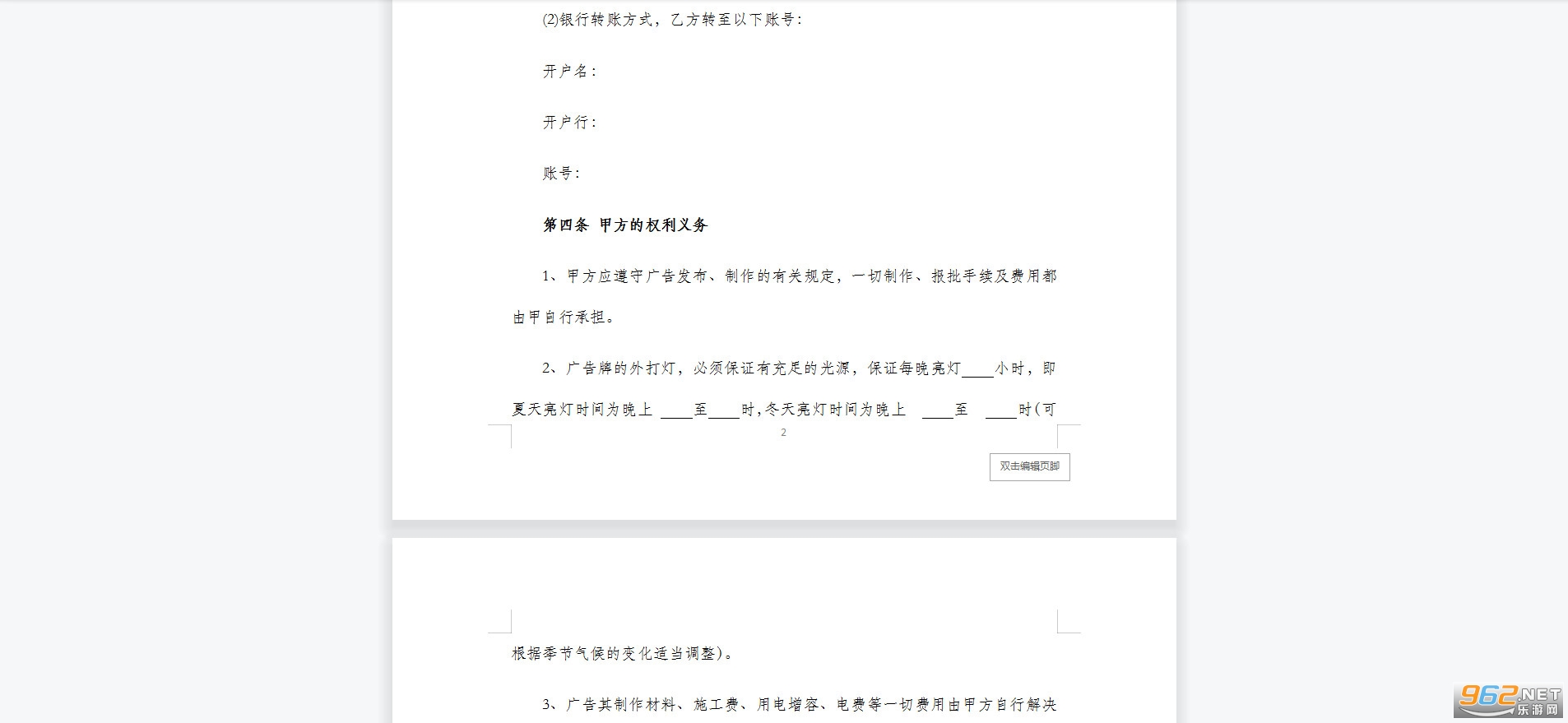 (2)银行转账方式，乙方转至以下账号：

开户名：

开户行：

账号：

第四条 甲方的权利义务

1、甲方应遵守广告发布、制作的有关规定，一切制作、报批手续及费用都由甲自行承担。

2、广告牌的外打灯，必须保证有充足的光源，保证每晚亮灯____小时，即夏天亮灯时间为晚上 ____至____时,冬天亮灯时间为晚上 ____至 ____时(可

2

双击编辑页脚

根据季节气候的变化适当调整)。

3、广告其制作材料、施工费、用电增容、电费等一切费用由甲方自行解决

962.NET 乐游网